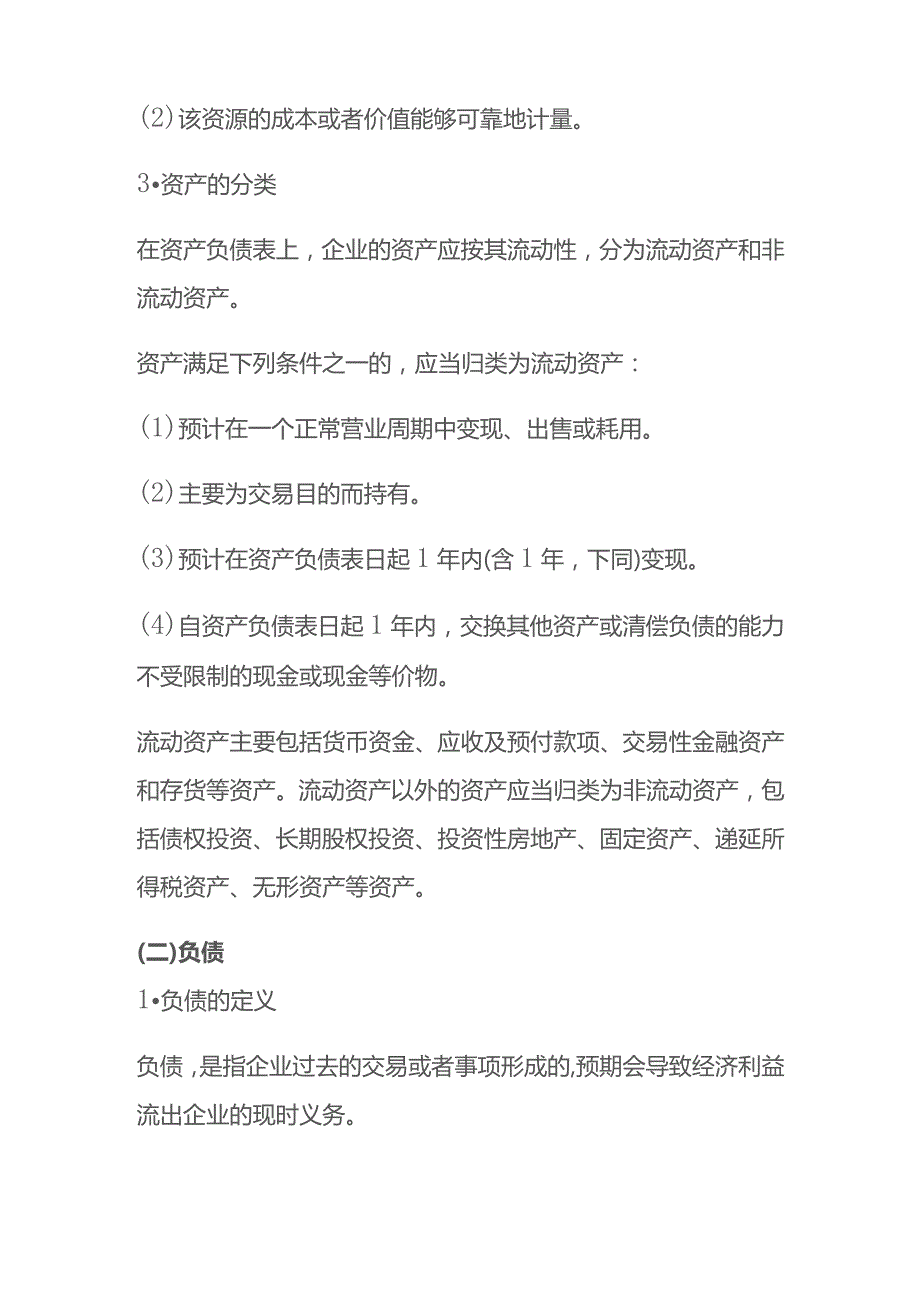 (2)该资源的成本或者价值能够可靠地计量。

3•资产的分类

在资产负债表上，企业的资产应按其流动性，分为流动资产和非流动资产。

资产满足下列条件之一的，应当归类为流动资产：

(1)预计在一个正常营业周期中变现、出售或耗用。

(2)主要为交易目的而持有。

(3)预计在资产负债表日起1年内(含1年，下同)变现。

(4)自资产负债表日起1年内，交换其他资产或清偿负债的能力不受限制的现金或现金等价物。

流动资产主要包括货币资金、应收及预付款项、交易性金融资产和存货等资产。流动资产以外的资产应当归类为非流动资产，包括债权投资、长期股权投资、投资性房地产、固定资产、递延所得税资产、无形资产等资产。

(二)负债

1•负债的定义

负债，是指企业过去的交易或者事项形成的,预期会导致经济利益流出企业的现时义务。